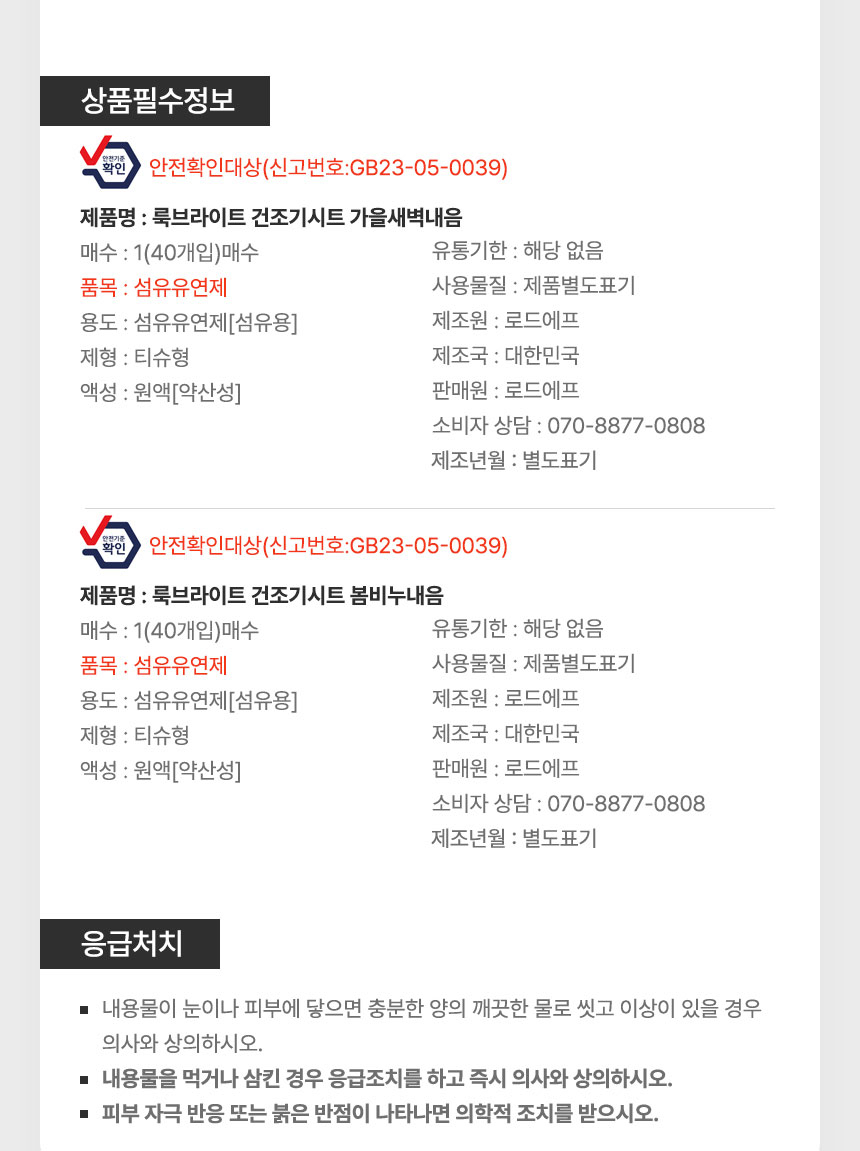 상품필수정보

안전기준 확인

안전확인대상(신고번호:GB23-05-0039)

제품명 : 룩브라이트 건조기시트 가을새벽내음

매수 : 1(40개입)매수

품목 : 섬유유연제

용도 : 섬유유연제[섬유용]

제형 : 티슈형

액성 : 원액[약산성]

유통기한 : 해당 없음

사용물질 : 제품별도표기

제조원 : 로드에프

제조국 : 대한민국

판매원 : 로드에프

소비자 상담 : 070-8877-0808

제조년월 : 별도표기

안전기준 확인

안전확인대상(신고번호:GB23-05-0039)

제품명 : 룩브라이트 건조기시트 봄비누내음

매수 : 1(40개입)매수

품목 : 섬유유연제

용도 : 섬유유연제[섬유용]

제형 : 티슈형

액성 : 원액[약산성]

유통기한 : 해당 없음

사용물질 : 제품별도표기

제조원 : 로드에프

제조국 : 대한민국

판매원 : 로드에프

소비자 상담 : 070-8877-0808

제조년월 : 별도표기

응급처치

• 내용물이 눈이나 피부에 닿으면 충분한 양의 깨끗한 물로 씻고 이상이 있을 경우 의사와 상의하시오.
• 내용물을 먹거나 삼킨 경우 응급조치를 하고 즉시 의사와 상의하시오.
• 피부 자극 반응 또는 붉은 반점이 나타나면 의학적 조치를 받으시오.